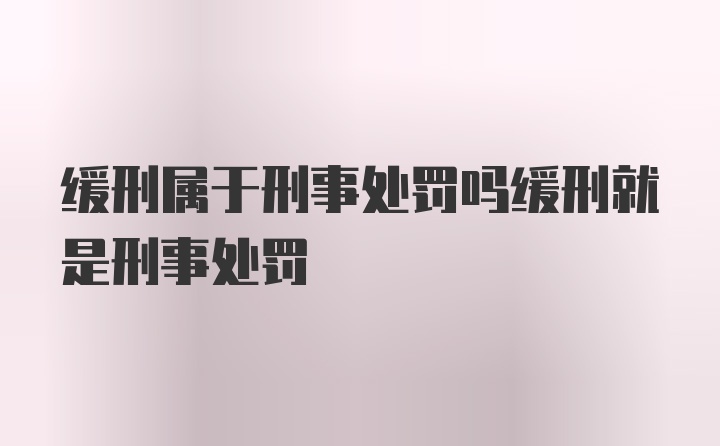 缓刑属于刑事处罚吗缓刑就是刑事处罚